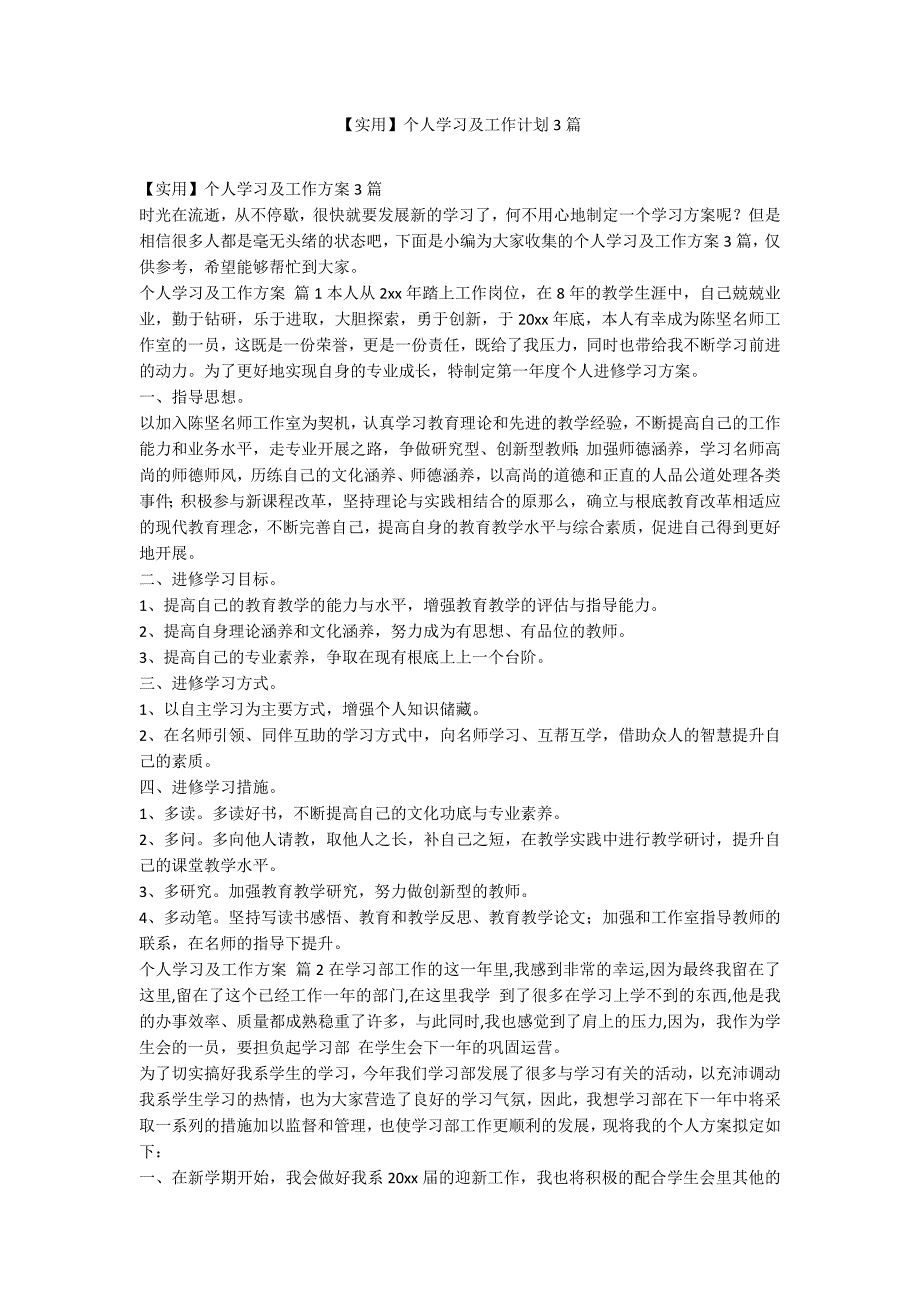 【实用】个人学习及工作计划 3 篇

【实用】个人学习及工作方案 3 篇
时光在流逝，从不停歇，很快就要发展新的学习了，何不用心地制定一个学习方案呢？但是相信很多人都是毫无头绪的状态吧，下面是小编为大家收集的个人学习及工作方案 3 篇，仅供参考，希望能够帮忙到大家。
个人学习及工作方案 篇 1 本人从 2xx 年踏上工作岗位，在 8 年的教学生涯中，自己兢兢业业，勤于钻研，乐于进取，大胆探索，勇于创新，于 20xx 年底，本人有幸成为陈坚名师工作室的一员，这既是一份荣誉，更是一份责任，既给了我压力，同时也带给我不断学习前进的动力。为了更好地实现自身的专业成长，特制定第一年度个人进修学习方案。
一、指导思想。
以加入陈坚名师工作室为契机，认真学习教育理论和先进的教学经验，不断提高自己的工作能力和业务水平，走专业开展之路，争做研究型、创新型教师；加强师德涵养，学习名师高尚的师德师风，历练自己的文化涵养、师德涵养，以高尚的道德和正直的人品公道处理各类事件；积极参与新课程改革，坚持理论与实践相结合的原那么，确立与根底教育改革相适应的现代教育理念，不断完善自己，提高自身的教育教学水平与综合素质，促进自己得到更好地开展。
二、进修学习目标。
1、提高自己的教育教学的能力与水平，增强教育教学的评估与指导能力。
2、提高自身理论涵养和文化涵养，努力成为有思想、有品位的教师。
3、提高自己的专业素养，争取在现有根底上上一个台阶。
三、进修学习方式。
1、以自主学习为主要方式，增强个人知识储藏。
2、在名师引领、同伴互助的学习方式中，向名师学习、互帮互学，借助众人的智慧提升自己的素质。
四、进修学习措施。
1、多读。多读好书，不断提高自己的文化功底与专业素养。
2、多问。多向他人请教，取他人之长，补自己之短，在教学实践中进行教学研讨，提升自己的课堂教学水平。
3、多研究。加强教育教学研究，努力做创新型的教师。
4、多动笔。坚持写读书感悟、教育和教学反思、教育教学论文；加强和工作室指导教师的联系，在名师的指导下提升。
个人学习及工作方案 篇 2 在学习部工作的这一年里,我感到非常的幸运,因为最终我留在了这里,留在了这个已经工作一年的部门,在这里我学 到了很多在学习上学不到的东西,他是我的办事效率、质量都成熟稳重了许多,与此同时,我也感觉到了肩上的压力,因为，我作为学生会的一员，要担负起学习部 在学生会下一年的巩固运营。
为了切实搞好我系学生的学习，今年我们学习部发展了很多与学习有关的活动，以充沛调动我系学生学习的热情，也为大家营造了良好的学习气氛，因此，我想学习部在下一年中将采取一系列的措施加以监督和管理，也使学习部工作更顺利的发展，现将我的个人方案拟定如下：
一、在新学期开始，我会做好我系 20xx 届的迎新工作，我也将积极的配合学生会里其他的